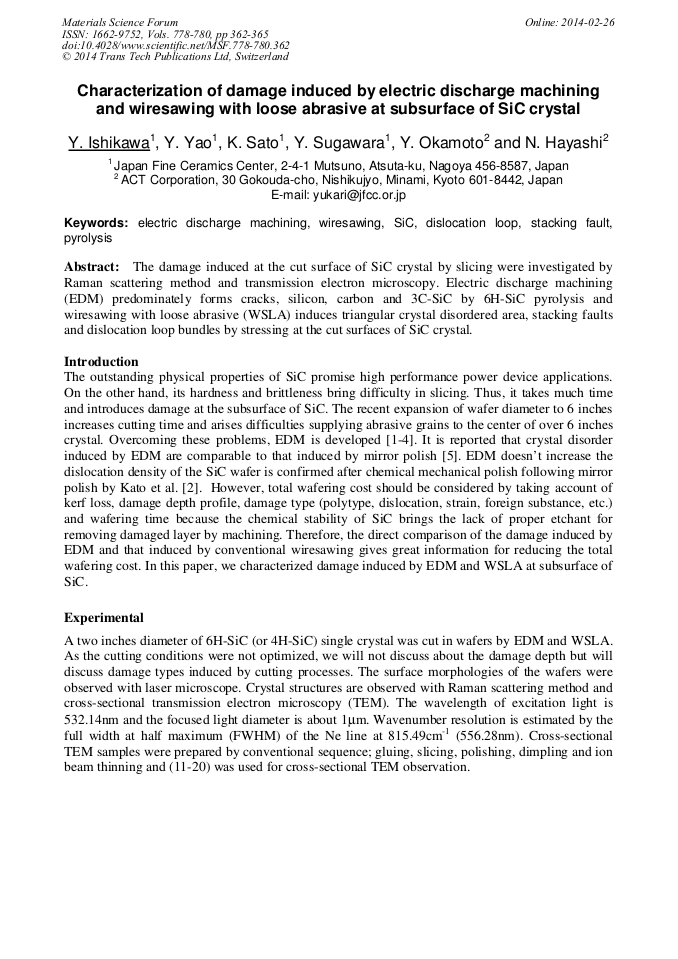 Materials Science Forum
ISSN: 1662-9752, Vols. 778-780, pp 362-365
doi:10.4028/www.scientific.net/MSF.778-780.362
© 2014 Trans Tech Publications Ltd, Switzerland

Online: 2014-02-26

Characterization of damage induced by electric discharge machining and wiresawing with loose abrasive at subsurface of SiC crystal

Y. Ishikawa$^1$, Y. Yao$^1$, K. Sato$^1$, Y. Sugawara$^1$, Y. Okamoto$^2$ and N. Hayashi$^2$

$^1$ Japan Fine Ceramics Center, 2-4-1 Mutsuno, Atsuta-ku, Nagoya 456-8587, Japan
$^2$ ACT Corporation, 30 Gokouda-cho, Nishikujyo, Minami, Kyoto 601-8442, Japan
E-mail: yukari@jfcc.or.jp

Keywords: electric discharge machining, wiresawing, SiC, dislocation loop, stacking fault, pyrolysis

Abstract: The damage induced at the cut surface of SiC crystal by slicing were investigated by Raman scattering method and transmission electron microscopy. Electric discharge machining (EDM) predominately forms cracks, silicon, carbon and 3C-SiC by 6H-SiC pyrolysis and wiresawing with loose abrasive (WSLA) induces triangular crystal disordered area, stacking faults and dislocation loop bundles by stressing at the cut surfaces of SiC crystal.

Introduction
The outstanding physical properties of SiC promise high performance power device applications. On the other hand, its hardness and brittleness bring difficulty in slicing. Thus, it takes much time and introduces damage at the subsurface of SiC. The recent expansion of wafer diameter to 6 inches increases cutting time and arises difficulties supplying abrasive grains to the center of over 6 inches crystal. Overcoming these problems, EDM is developed [1-4]. It is reported that crystal disorder induced by EDM are comparable to that induced by mirror polish [5]. EDM doesn't increase the dislocation density of the SiC wafer is confirmed after chemical mechanical polish following mirror polish by Kato et al. [2]. However, total wafering cost should be considered by taking account of kerf loss, damage depth profile, damage type (polytype, dislocation, strain, foreign substance, etc.) and wafering time because the chemical stability of SiC brings the lack of proper etchant for removing damaged layer by machining. Therefore, the direct comparison of the damage induced by EDM and that induced by conventional wiresawing gives great information for reducing the total wafering cost. In this paper, we characterized damage induced by EDM and WSLA at subsurface of SiC.

Experimental
A two inches diameter of 6H-SiC (or 4H-SiC) single crystal was cut in wafers by EDM and WSLA. As the cutting conditions were not optimized, we will not discuss about the damage depth but will discuss damage types induced by cutting processes. The surface morphologies of the wafers were observed with laser microscope. Crystal structures are observed with Raman scattering method and cross-sectional transmission electron microscopy (TEM). The wavelength of excitation light is 532.14nm and the focused light diameter is about 1μm. Wavenumber resolution is estimated by the full width at half maximum (FWHM) of the Ne line at 815.49cm$^{-1}$ (556.28nm). Cross-sectional TEM samples were prepared by conventional sequence; gluing, slicing, polishing, dimpling and ion beam thinning and (11-20) was used for cross-sectional TEM observation.